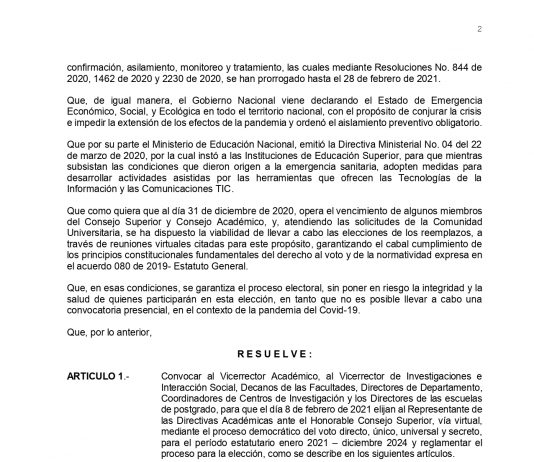 2

confirmación, asilamiento, monitoreo y tratamiento, las cuales mediante Resoluciones No. 844 de 2020, 1462 de 2020 y 2230 de 2020, se han prorrogado hasta el 28 de febrero de 2021.

Que, de igual manera, el Gobierno Nacional viene declarando el Estado de Emergencia Económico, Social, y Ecológica en todo el territorio nacional, con el propósito de conjurar la crisis e impedir la extensión de los efectos de la pandemia y ordenó el aislamiento preventivo obligatorio.

Que por su parte el Ministerio de Educación Nacional, emitió la Directiva Ministerial No. 04 del 22 de marzo de 2020, por la cual instó a las Instituciones de Educación Superior, para que mientras subsistan las condiciones que dieron origen a la emergencia sanitaria, adopten medidas para desarrollar actividades asistidas por las herramientas que ofrecen las Tecnologías de la Información y las Comunicaciones TIC.

Que como quiera que al día 31 de diciembre de 2020, opera el vencimiento de algunos miembros del Consejo Superior y Consejo Académico, y, atendiendo las solicitudes de la Comunidad Universitaria, se ha dispuesto la viabilidad de llevar a cabo las elecciones de los reemplazos, a través de reuniones virtuales citadas para este propósito, garantizando el cabal cumplimiento de los principios constitucionales fundamentales del derecho al voto y de la normatividad expresa en el acuerdo 080 de 2019- Estatuto General.

Que, en esas condiciones, se garantiza el proceso electoral, sin poner en riesgo la integridad y la salud de quienes participarán en esta elección, en tanto que no es posible llevar a cabo una convocatoria presencial, en el contexto de la pandemia del Covid-19.

Que, por lo anterior,

R E S U E L V E :

ARTICULO 1.- Convocar al Vicerrector Académico, al Vicerrector de Investigaciones e Interacción Social, Decanos de las Facultades, Directores de Departamento, Coordinadores de Centros de Investigación y los Directores de las escuelas de postgrado, para que el día 8 de febrero de 2021 elijan al Representante de las Directivas Académicas ante el Honorable Consejo Superior, vía virtual, mediante el proceso democrático del voto directo, único, universal y secreto, para el periodo estatutario enero 2021 – diciembre 2024 y reglamentar el proceso para la elección, como se describe en los siguientes artículos.